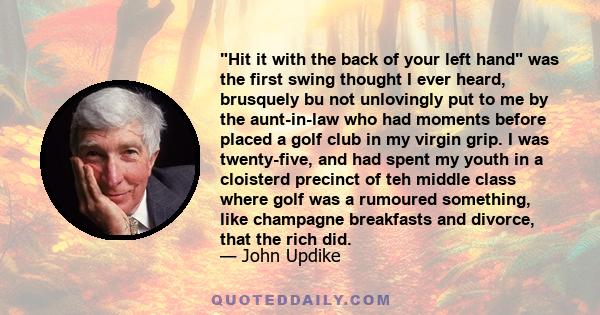 "Hit it with the back of your left hand" was the first swing thought I ever heard, brusquely bu not unlovingly put to me by the aunt-in-law who had moments before placed a golf club in my virgin grip. I was twenty-five, and had spent my youth in a cloisterd precinct of teh middle class where golf was a rumoured something, like champagne breakfasts and divorce, that the rich did.
— John Updike

QUOTEDDAILY.COM